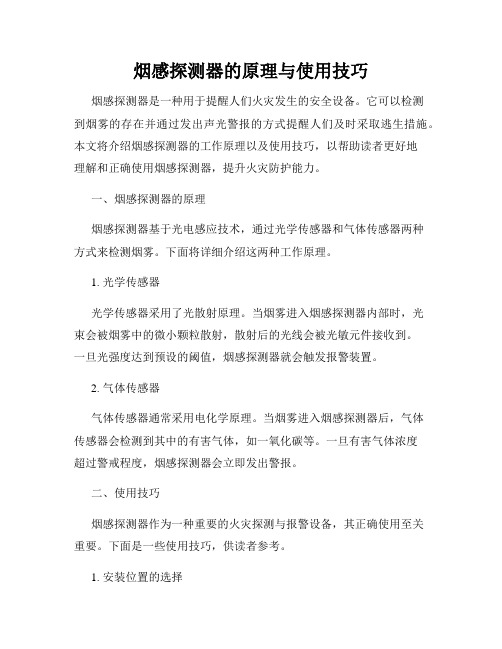 烟感探测器的原理与使用技巧

烟感探测器是一种用于提醒人们火灾发生的安全设备。它可以检测到烟雾的存在并通过发出声光警报的方式提醒人们及时采取逃生措施。本文将介绍烟感探测器的工作原理以及使用技巧，以帮助读者更好地理解和正确使用烟感探测器，提升火灾防护能力。

一、烟感探测器的原理

烟感探测器基于光电感应技术，通过光学传感器和气体传感器两种方式来检测烟雾。下面将详细介绍这两种工作原理。

1. 光学传感器

光学传感器采用了光散射原理。当烟雾进入烟感探测器内部时，光束会被烟雾中的微小颗粒散射，散射后的光线会被光敏元件接收到。一旦光强度达到预设的阈值，烟感探测器就会触发报警装置。

2. 气体传感器

气体传感器通常采用电化学原理。当烟雾进入烟感探测器后，气体传感器会检测到其中的有害气体，如一氧化碳等。一旦有害气体浓度超过警戒程度，烟感探测器会立即发出警报。

二、使用技巧

烟感探测器作为一种重要的火灾探测与报警设备，其正确使用至关重要。下面是一些使用技巧，供读者参考。

1. 安装位置的选择